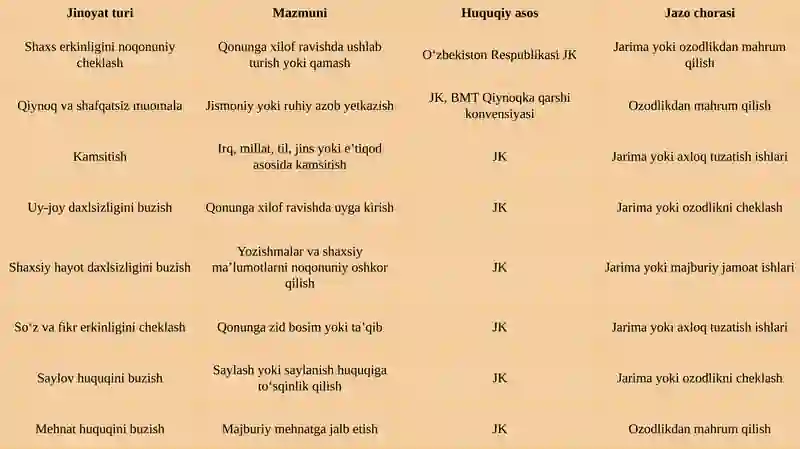 | Jinoyat turi | Mazmuni | Huquqiy asos | Jazo chorasi |
|---|---|---|---|
| Shaxs erkinligini noqonuniy cheklash | Qonunga xilof ravishda ushlab turish yoki qamash | O'zbekiston Respublikasi JK | Jarima yoki ozodlikdan mahrum qilish |
| Qiynoq va shafqatsiz muomala | Jismoniy yoki ruhiy azob yetkazish | JK, BMT Qiynoqka qarshi konvensiyasi | Ozodlikdan mahrum qilish |
| Kamsitish | Irq, millat, til, jins yoki e'tiqod asosida kamsitish | JK | Jarima yoki axloq tuzatish ishlari |
| Uy-joy daxlsizligini buzish | Qonunga xilof ravishda uyga kirish | JK | Jarima yoki ozodlikni cheklash |
| Shaxsiy hayot daxlsizligini buzish | Yozishmalar va shaxsiy ma'lumotlarni noqonuniy oshkor qilish | JK | Jarima yoki majburiy jamoat ishlari |
| So'z va fikr erkinligini cheklash | Qonunga zid bosim yoki ta'qib | JK | Jarima yoki axloq tuzatish ishlari |
| Saylov huquqini buzish | Saylash yoki saylanish huquqiga to'sqinlik qilish | JK | Jarima yoki ozodlikni cheklash |
| Mehnat huquqini buzish | Majburiy mehnatga jalb etish | JK | Ozodlikdan mahrum qilish |